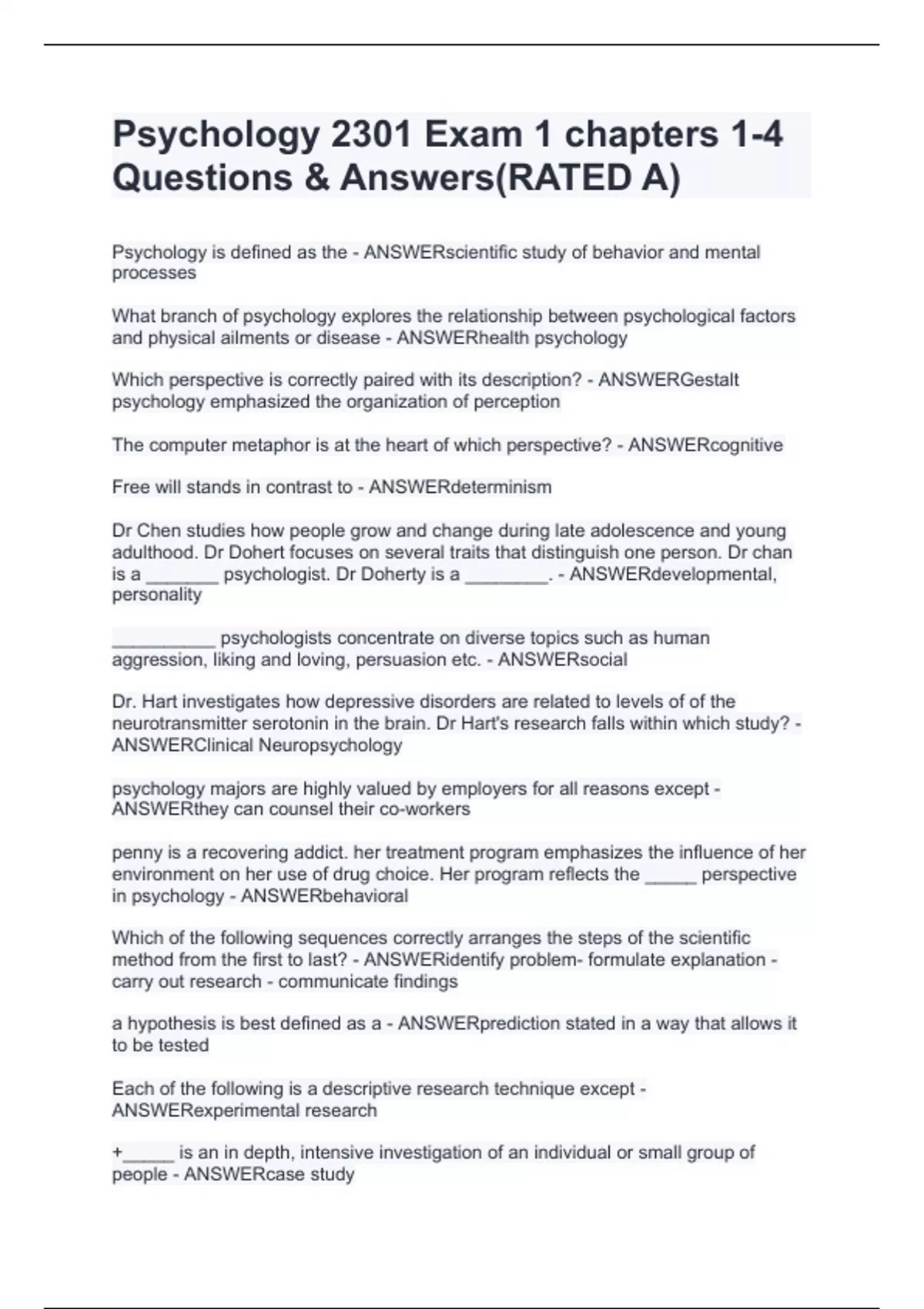 Psychology 2301 Exam 1 chapters 1-4 Questions & Answers(RATED A)

Psychology is defined as the - ANSWERscientific study of behavior and mental processes

What branch of psychology explores the relationship between psychological factors and physical ailments or disease - ANSWERhealth psychology

Which perspective is correctly paired with its description? - ANSWERGestalt psychology emphasized the organization of perception

The computer metaphor is at the heart of which perspective? - ANSWERcognitive

Free will stands in contrast to - ANSWERdeterminism

Dr Chen studies how people grow and change during late adolescence and young adulthood. Dr Dohert focuses on several traits that distinguish one person. Dr chan is a _______ psychologist. Dr Doherty is a ________. - ANSWERdevelopmental, personality

__________ psychologists concentrate on diverse topics such as human aggression, liking and loving, persuasion etc. - ANSWERsocial

Dr. Hart investigates how depressive disorders are related to levels of of the neurotransmitter serotonin in the brain. Dr Hart's research falls within which study? - ANSWERClinical Neuropsychology

psychology majors are highly valued by employers for all reasons except - ANSWERthey can counsel their co-workers

penny is a recovering addict. her treatment program emphasizes the influence of her environment on her use of drug choice. Her program reflects the _____ perspective in psychology - ANSWERbehavioral

Which of the following sequences correctly arranges the steps of the scientific method from the first to last? - ANSWERidentify problem- formulate explanation - carry out research - communicate findings

a hypothesis is best defined as a - ANSWERprediction stated in a way that allows it to be tested

Each of the following is a descriptive research technique except - ANSWERexperimental research

+_____ is an in depth, intensive investigation of an individual or small group of people - ANSWERcase study